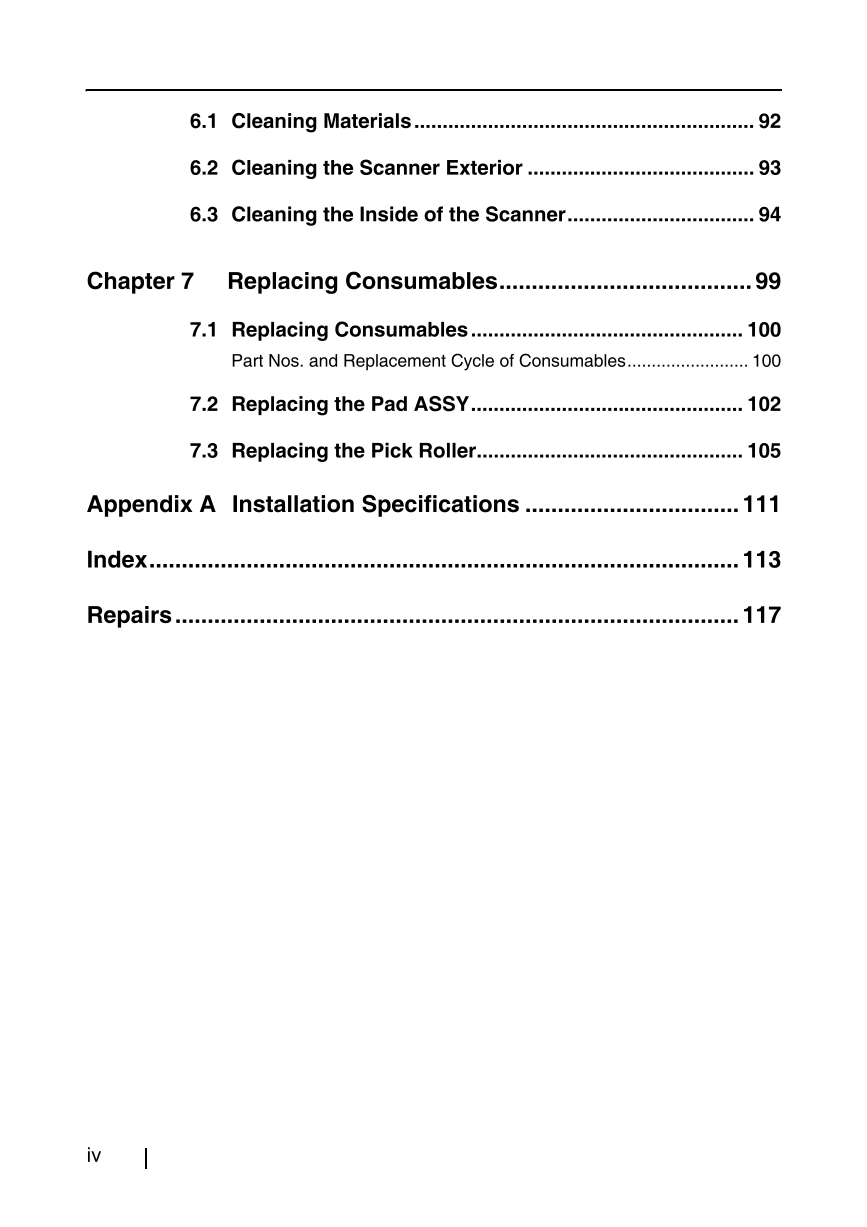 6.1 Cleaning Materials ............................................................ 92

6.2 Cleaning the Scanner Exterior ........................................ 93

6.3 Cleaning the Inside of the Scanner ................................. 94

Chapter 7 Replacing Consumables....................................... 99

7.1 Replacing Consumables ................................................ 100

Part Nos. and Replacement Cycle of Consumables......................... 100

7.2 Replacing the Pad ASSY ................................................ 102

7.3 Replacing the Pick Roller............................................... 105

Appendix A Installation Specifications ................................. 111

Index.......................................................................................... 113

Repairs ...................................................................................... 117

iv